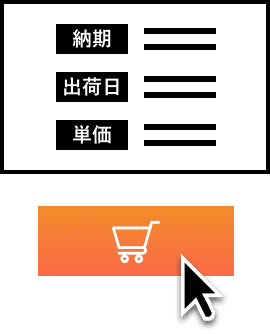 納期

出荷日

単価